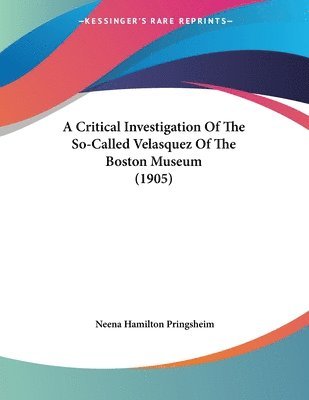 —KESSINGER'S RARE REPRINTS—

A Critical Investigation Of The So-Called Velasquez Of The Boston Museum (1905)

Neena Hamilton Pringsheim